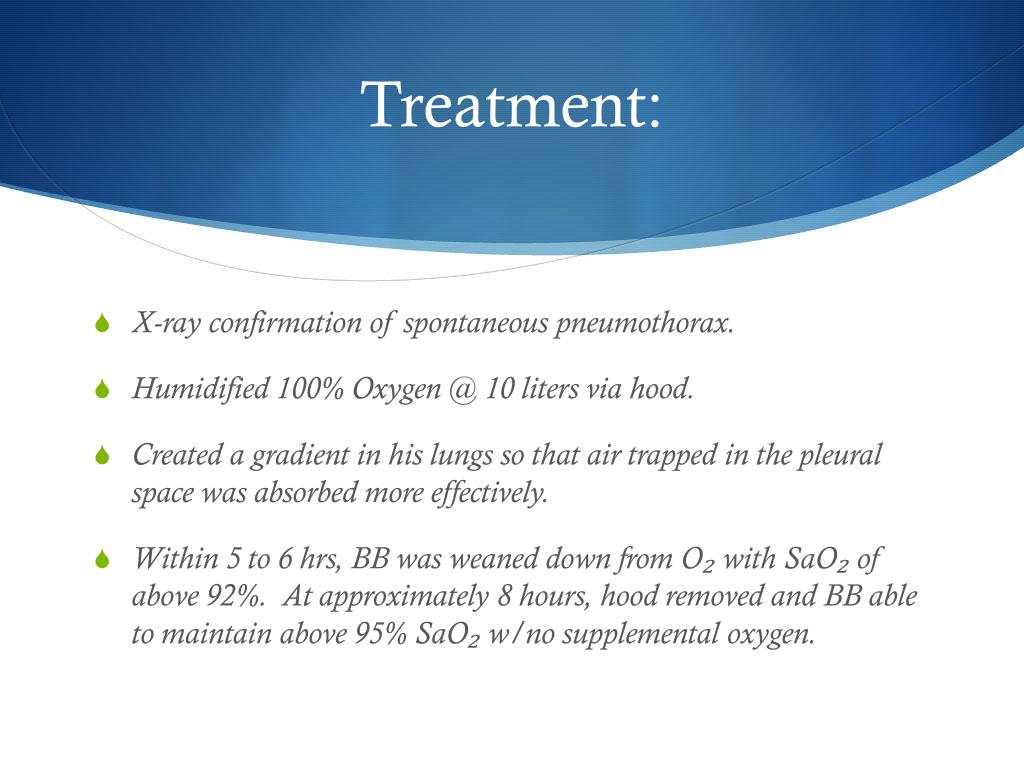 Treatment:

X-ray confirmation of spontaneous pneumothorax.

Humidified 100% Oxygen @ 10 liters via hood.

Created a gradient in his lungs so that air trapped in the pleural space was absorbed more effectively.

Within 5 to 6 hrs, BB was weaned down from $O_2$ with $SaO_2$ of above 92%. At approximately 8 hours, hood removed and BB able to maintain above 95% $SaO_2$ w/no supplemental oxygen.